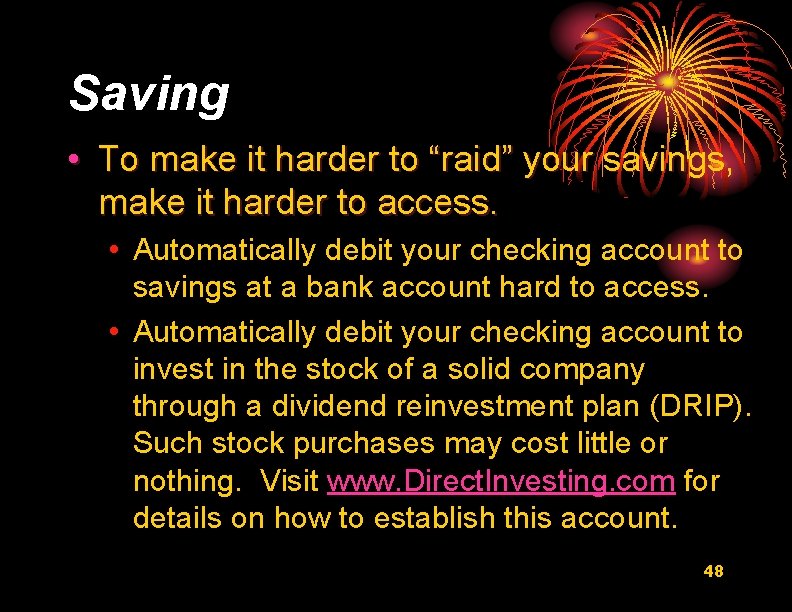 Saving

• To make it harder to “raid” your savings, make it harder to access.

• Automatically debit your checking account to savings at a bank account hard to access.

• Automatically debit your checking account to invest in the stock of a solid company through a dividend reinvestment plan (DRIP). Such stock purchases may cost little or nothing. Visit www.DirectInvesting.com for details on how to establish this account.

48